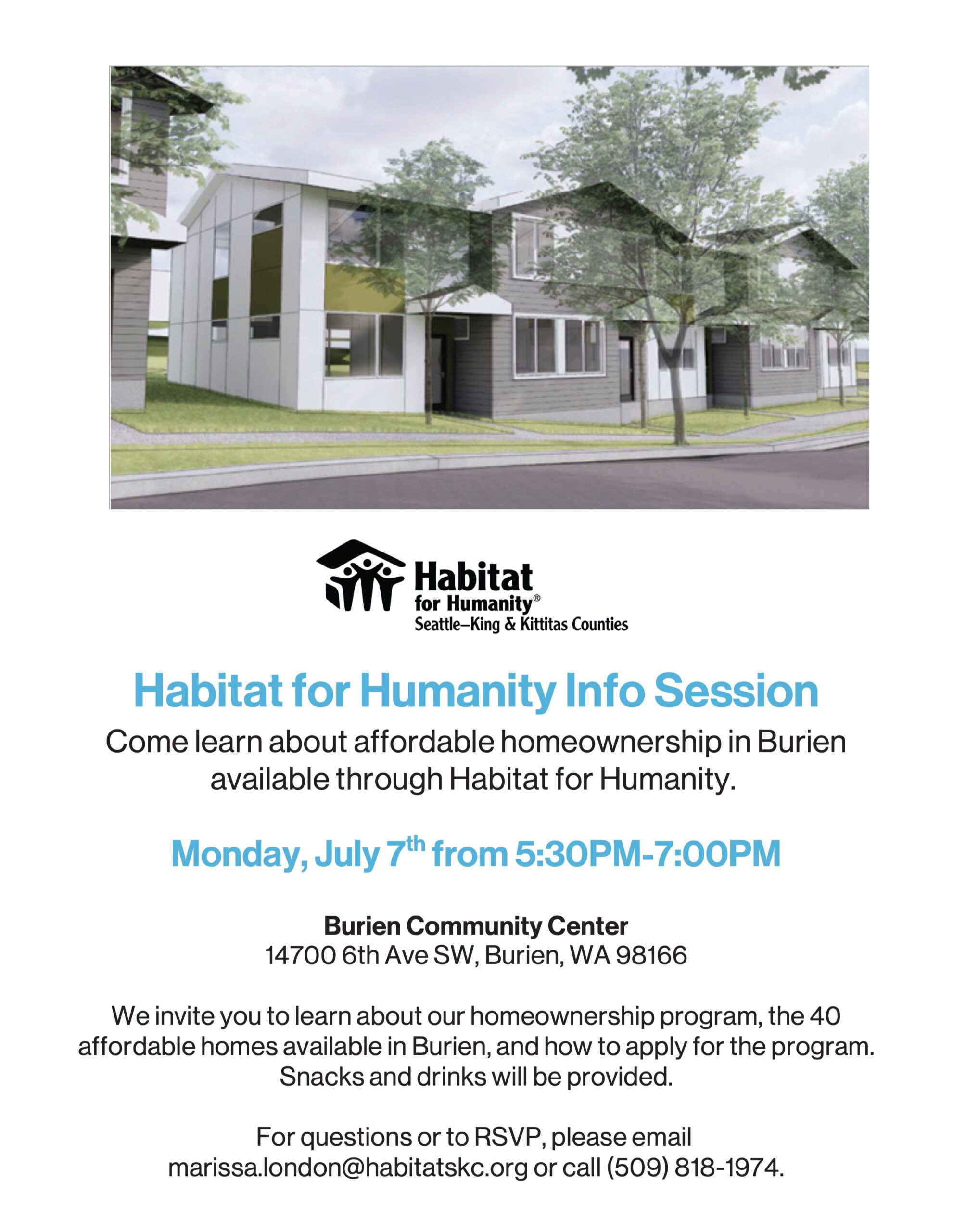 Habitat for Humanity®
Seattle–King & Kittitas Counties

Habitat for Humanity Info Session

Come learn about affordable homeownership in Burien available through Habitat for Humanity.

Monday, July 7$^{th}$ from 5:30PM-7:00PM

Burien Community Center
14700 6th Ave SW, Burien, WA 98166

We invite you to learn about our homeownership program, the 40 affordable homes available in Burien, and how to apply for the program. Snacks and drinks will be provided.

For questions or to RSVP, please email marissa.london@habitatskc.org or call (509) 818-1974.